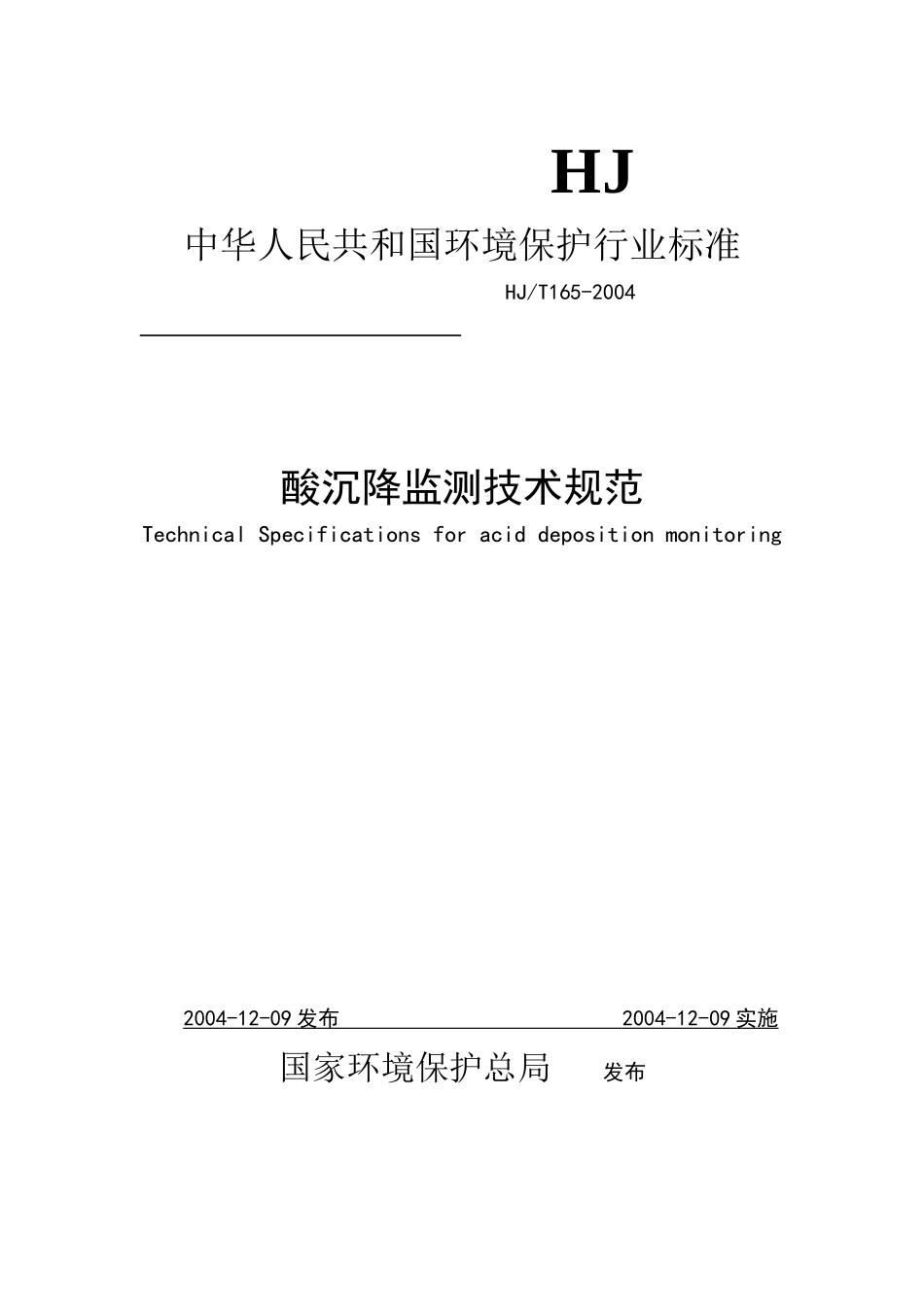 HJ

中华人民共和国环境保护行业标准

HJ/T165-2004

酸沉降监测技术规范

Technical Specifications for acid deposition monitoring

2004-12-09 发布 2004-12-09 实施

国家环境保护总局 发布